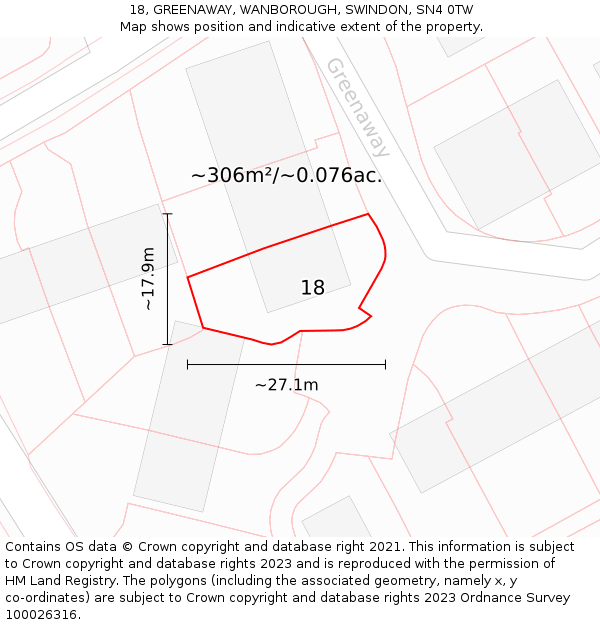 18, GREENAWAY, WANBOROUGH, SWINDON, SN4 0TW
Map shows position and indicative extent of the property.

Greenaway

~306m²/~0.076ac.

~17.9m

18

~27.1m

Contains OS data © Crown copyright and database right 2021. This information is subject to Crown copyright and database rights 2023 and is reproduced with the permission of HM Land Registry. The polygons (including the associated geometry, namely x, y co-ordinates) are subject to Crown copyright and database rights 2023 Ordnance Survey 100026316.